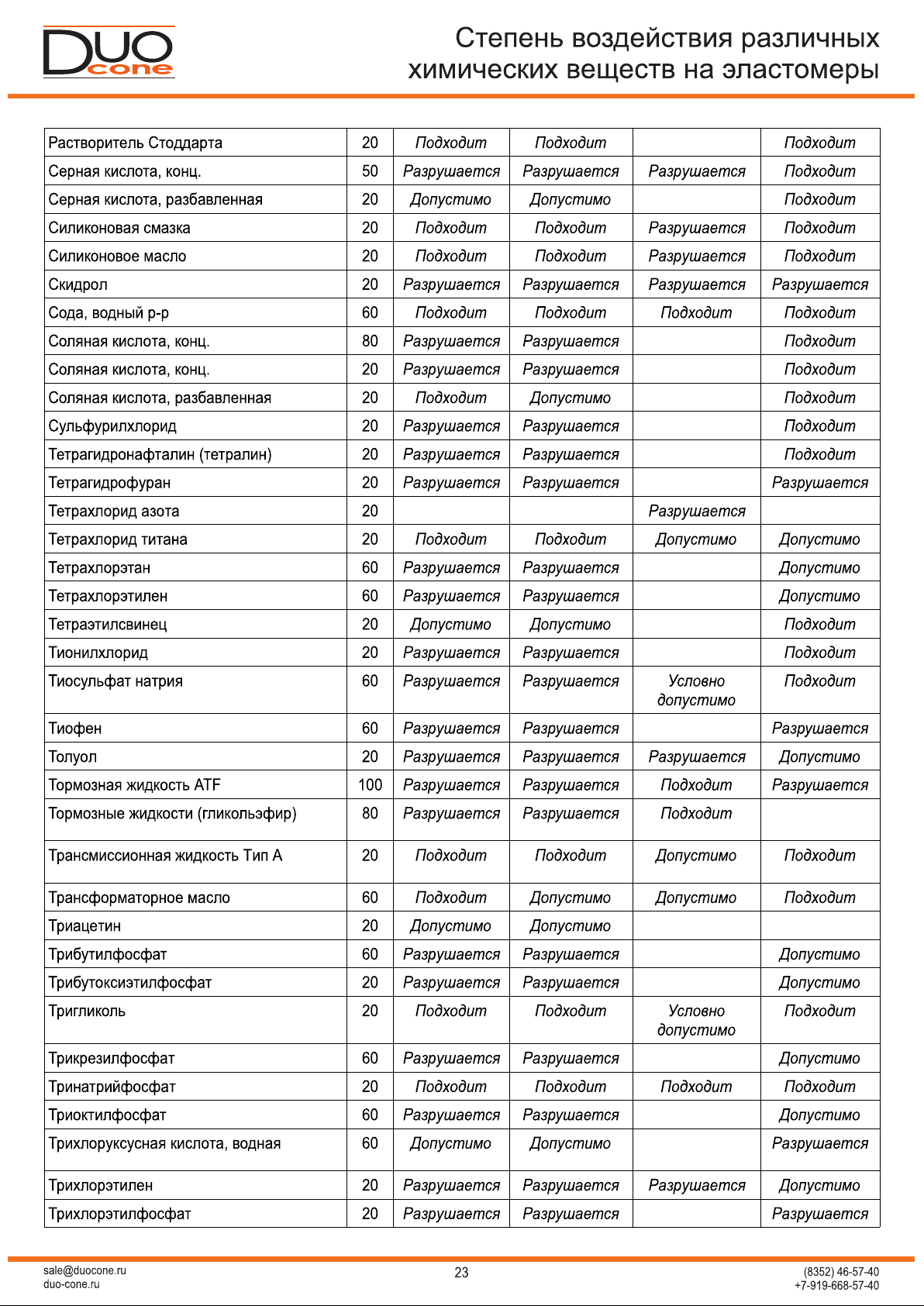 DUO cone

Степень воздействия различных химических веществ на эластомеры

| | | | | | |
|---|---|---|---|---|---|
| Растворитель Стоддарта | 20 | Подходит | Подходит | | Подходит |
| Серная кислота, конц. | 50 | Разрушается | Разрушается | Разрушается | Подходит |
| Серная кислота, разбавленная | 20 | Допустимо | Допустимо | | Подходит |
| Силиконовая смазка | 20 | Подходит | Подходит | Разрушается | Подходит |
| Силиконовое масло | 20 | Подходит | Подходит | Разрушается | Подходит |
| Скидрол | 20 | Разрушается | Разрушается | Разрушается | Разрушается |
| Сода, водный р-р | 60 | Подходит | Подходит | Подходит | Подходит |
| Соляная кислота, конц. | 80 | Разрушается | Разрушается | | Подходит |
| Соляная кислота, конц. | 20 | Разрушается | Разрушается | | Подходит |
| Соляная кислота, разбавленная | 20 | Подходит | Допустимо | | Подходит |
| Сульфурилхлорид | 20 | Разрушается | Разрушается | | Подходит |
| Тетрагидронафталин (тетралин) | 20 | Разрушается | Разрушается | | Подходит |
| Тетрагидрофуран | 20 | Разрушается | Разрушается | | Разрушается |
| Тетрахлорид азота | 20 | | | Разрушается | |
| Тетрахлорид титана | 20 | Подходит | Подходит | Допустимо | Допустимо |
| Тетрахлорэтан | 60 | Разрушается | Разрушается | | Допустимо |
| Тетрахлорэтилен | 60 | Разрушается | Разрушается | | Допустимо |
| Тетраэтилсвинец | 20 | Допустимо | Допустимо | | Подходит |
| Тионилхлорид | 20 | Разрушается | Разрушается | | Подходит |
| Тиосульфат натрия | 60 | Разрушается | Разрушается | Условно допустимо | Подходит |
| Тиофен | 60 | Разрушается | Разрушается | | Разрушается |
| Толуол | 20 | Разрушается | Разрушается | Разрушается | Допустимо |
| Тормозная жидкость ATF | 100 | Разрушается | Разрушается | Подходит | Разрушается |
| Тормозные жидкости (гликольэфир) | 80 | Разрушается | Разрушается | Подходит | |
| Трансмиссионная жидкость Тип А | 20 | Подходит | Подходит | Допустимо | Подходит |
| Трансформаторное масло | 60 | Подходит | Допустимо | Допустимо | Подходит |
| Триацетин | 20 | Допустимо | Допустимо | | |
| Трибутилфосфат | 60 | Разрушается | Разрушается | | Допустимо |
| Трибутоксиэтилфосфат | 20 | Разрушается | Разрушается | | Допустимо |
| Тригликоль | 20 | Подходит | Подходит | Условно допустимо | Подходит |
| Трикрезилфосфат | 60 | Разрушается | Разрушается | | Допустимо |
| Тринатрийфосфат | 20 | Подходит | Подходит | Подходит | Подходит |
| Триоктилфосфат | 60 | Разрушается | Разрушается | | Допустимо |
| Трихлоруксусная кислота, водная | 60 | Допустимо | Допустимо | | Разрушается |
| Трихлорэтилен | 20 | Разрушается | Разрушается | Разрушается | Допустимо |
| Трихлорэтилфосфат | 20 | Разрушается | Разрушается | | Разрушается |

sale@duocone.ru
duo-cone.ru

23

(8352) 46-57-40
+7-919-668-57-40